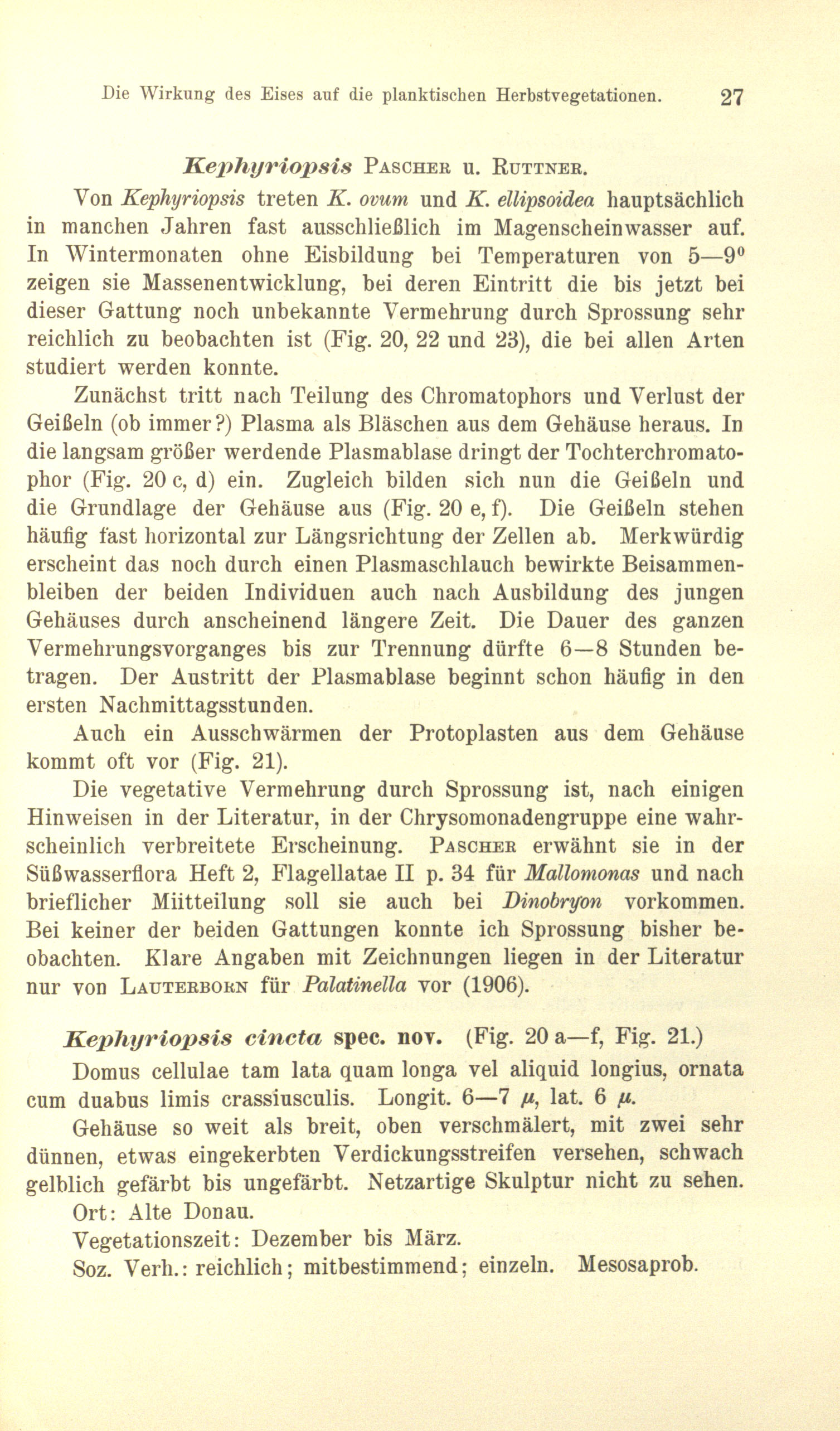 Die Wirkung des Eises auf die planktischen Herbstvegetationen. 27

Kephyriopsis PASCHER u. RUTTNER.

Von Kephyriopsis treten K. ovum und K. ellipsoidea hauptsächlich in manchen Jahren fast ausschließlich im Magenscheinwasser auf. In Wintermonaten ohne Eisbildung bei Temperaturen von 5—9° zeigen sie Massenentwicklung, bei deren Eintritt die bis jetzt bei dieser Gattung noch unbekannte Vermehrung durch Sprossung sehr reichlich zu beobachten ist (Fig. 20, 22 und 23), die bei allen Arten studiert werden konnte.

Zunächst tritt nach Teilung des Chromatophors und Verlust der Geißeln (ob immer?) Plasma als Bläschen aus dem Gehäuse heraus. In die langsam größer werdende Plasmablase dringt der Tochterchromatophor (Fig. 20 c, d) ein. Zugleich bilden sich nun die Geißeln und die Grundlage der Gehäuse aus (Fig. 20 e, f). Die Geißeln stehen häufig fast horizontal zur Längsrichtung der Zellen ab. Merkwürdig erscheint das noch durch einen Plasmaschlauch bewirkte Beisammenbleiben der beiden Individuen auch nach Ausbildung des jungen Gehäuses durch anscheinend längere Zeit. Die Dauer des ganzen Vermehrungsvorganges bis zur Trennung dürfte 6—8 Stunden betragen. Der Austritt der Plasmablase beginnt schon häufig in den ersten Nachmittagsstunden.

Auch ein Ausschwärmen der Protoplasten aus dem Gehäuse kommt oft vor (Fig. 21).

Die vegetative Vermehrung durch Sprossung ist, nach einigen Hinweisen in der Literatur, in der Chrysomonadengruppe eine wahrscheinlich verbreitete Erscheinung. PASCHER erwähnt sie in der Süßwasserflora Heft 2, Flagellatae II p. 34 für Mallomonas und nach brieflicher Miitteilung soll sie auch bei Dinobryon vorkommen. Bei keiner der beiden Gattungen konnte ich Sprossung bisher beobachten. Klare Angaben mit Zeichnungen liegen in der Literatur nur von LAUTERBORN für Palatinella vor (1906).

Kephyriopsis cincta spec. nov. (Fig. 20 a—f, Fig. 21.)

Domus cellulae tam lata quam longa vel aliquid longius, ornata cum duabus limis crassiusculis. Longit. 6—7 $\mu$, lat. 6 $\mu$.

Gehäuse so weit als breit, oben verschmälert, mit zwei sehr dünnen, etwas eingekerbten Verdickungsstreifen versehen, schwach gelblich gefärbt bis ungefärbt. Netzartige Skulptur nicht zu sehen.

Ort: Alte Donau.

Vegetationszeit: Dezember bis März.

Soz. Verh.: reichlich; mitbestimmend; einzeln. Mesosaprob.